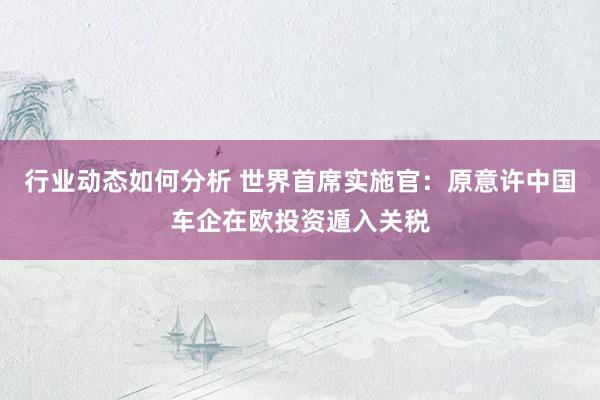 行业动态如何分析 世界首席实施官：原意许中国车企在欧投资遁入关税